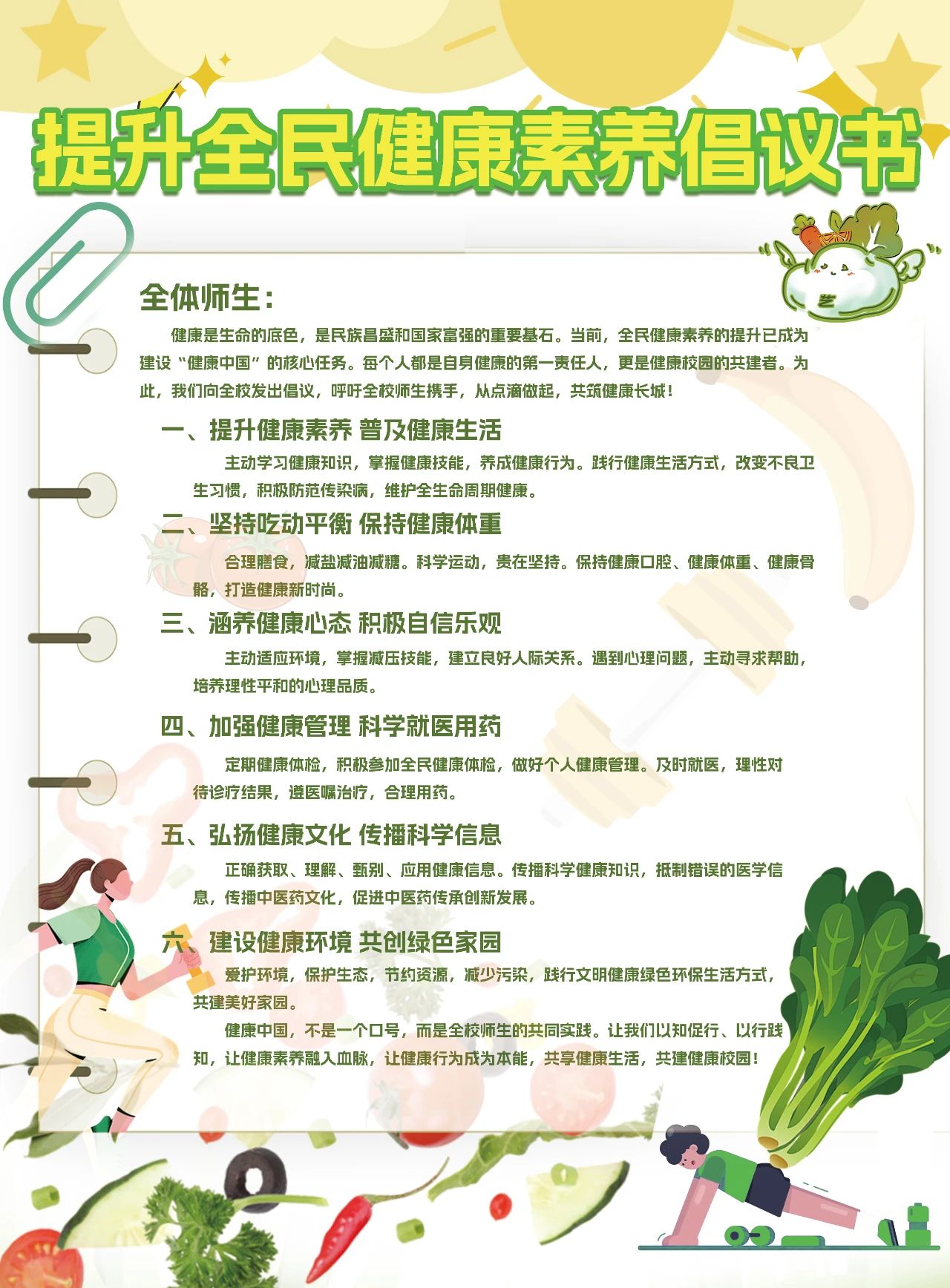 提升全民健康素养倡议书

全体师生：

健康是生命的底色，是民族昌盛和国家富强的重要基石。当前，全民健康素养的提升已成为建设“健康中国”的核心任务。每个人都是自身健康的第一责任人，更是健康校园的共建者。为此，我们向全校发出倡议，呼吁全校师生携手，从点滴做起，共筑健康长城！

一、提升健康素养 普及健康生活

主动学习健康知识，掌握健康技能，养成健康行为。践行健康生活方式，改变不良卫生习惯，积极防范传染病，维护全生命周期健康。

二、坚持吃动平衡 保持健康体重

合理膳食，减盐减油减糖。科学运动，贵在坚持。保持健康口腔、健康体重、健康骨骼，打造健康新时尚。

三、涵养健康心态 积极自信乐观

主动适应环境，掌握减压技能，建立良好人际关系。遇到心理问题，主动寻求帮助，培养理性平和的心理品质。

四、加强健康管理 科学就医用药

定期健康体检，积极参加全民健康体检，做好个人健康管理。及时就医，理性对待诊疗结果，遵医嘱治疗，合理用药。

五、弘扬健康文化 传播科学信息

正确获取、理解、甄别、应用健康信息。传播科学健康知识，抵制错误的医学信息，传播中医药文化，促进中医药传承创新发展。

六、建设健康环境 共创绿色家园

爱护环境，保护生态，节约资源，减少污染，践行文明健康绿色环保生活方式，共建美好家园。

健康中国，不是一个口号，而是全校师生的共同实践。让我们以知促行、以行践知，让健康素养融入血脉，让健康行为成为本能，共享健康生活，共建健康校园！